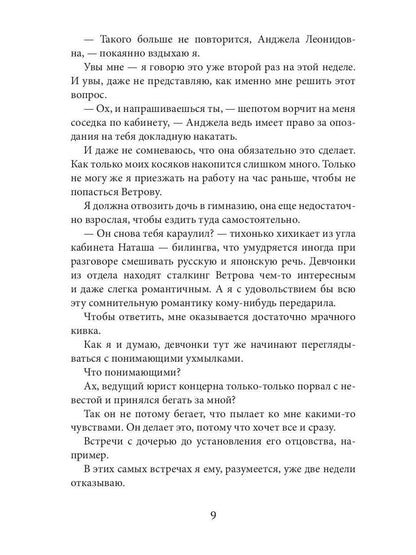 — Такого больше не повторится, Анджела Леонидовна, — покаянно вздыхаю я.

Увы мне — я говорю это уже второй раз на этой неделе. И увы, даже не представляю, как именно мне решить этот вопрос.

— Ох, и напрашиваешься ты, — шепотом ворчит на меня соседка по кабинету, — Анджела ведь имеет право за опоздания на тебя докладную накатать.

И даже не сомневаюсь, что она обязательно это сделает. Как только моих косяков накопится слишком много. Только не могу же я приезжать на работу на час раньше, чтобы не попасться Ветрову.

Я должна отвозить дочь в гимназию, она еще недостаточно взрослая, чтобы ездить туда самостоятельно.

— Он снова тебя караулил? — тихонько хихикает из угла кабинета Наташа — билингва, что умудряется иногда при разговоре смешивать русскую и японскую речь. Девчонки из отдела находят сталкинг Ветрова чем-то интересным и даже слегка романтичным. А я с удовольствием бы всю эту сомнительную романтику кому-нибудь передарила.

Чтобы ответить, мне оказывается достаточно мрачного кивка.

Как я и думаю, девчонки тут же начинают переглядываться с понимающими ухмылками.

Что понимающими?

Ах, ведущий юрист концерна только-только порвал с невестой и принялся бегать за мной?

Так он не потому бегает, что пылает ко мне какими-то чувствами. Он делает это, потому что хочет все и сразу.

Встречи с дочерью до установления его отцовства, например.

В этих самых встречах я ему, разумеется, уже две недели отказываю.

9